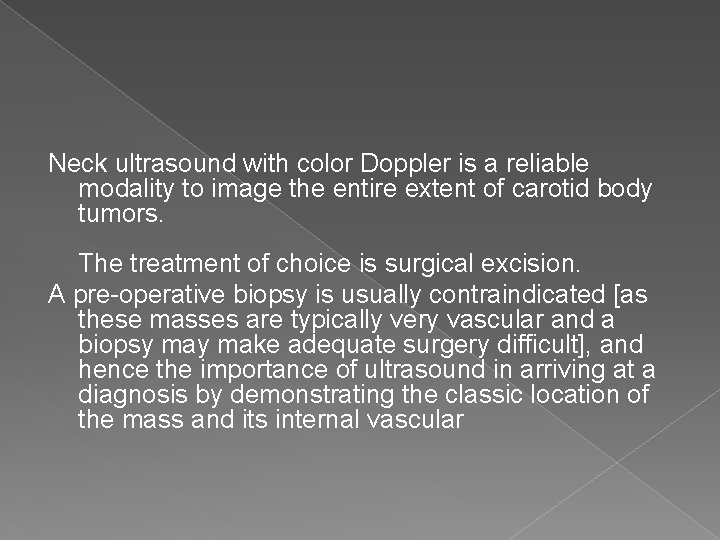 Neck ultrasound with color Doppler is a reliable modality to image the entire extent of carotid body tumors.

The treatment of choice is surgical excision.

A pre-operative biopsy is usually contraindicated [as these masses are typically very vascular and a biopsy may make adequate surgery difficult], and hence the importance of ultrasound in arriving at a diagnosis by demonstrating the classic location of the mass and its internal vascular